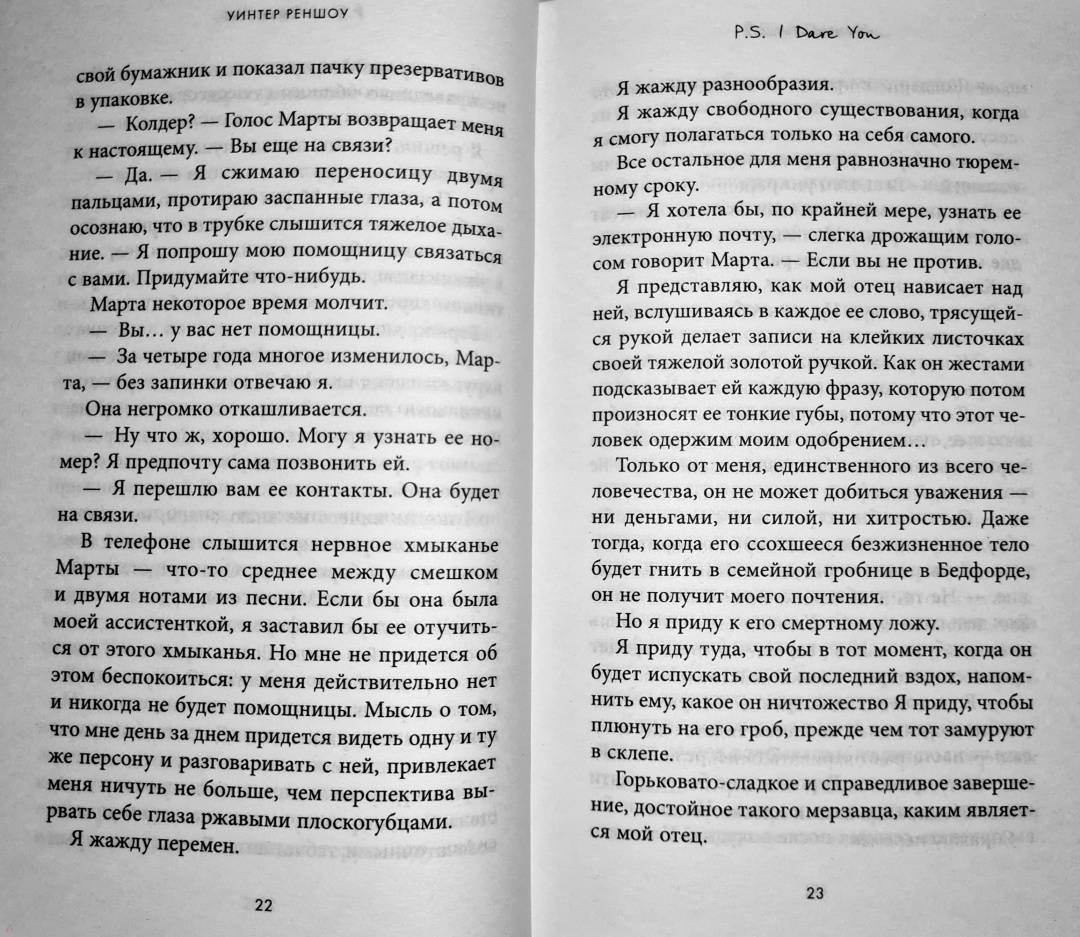 УИНТЕР РЕНШОУ

свой бумажник и показал пачку презервативов в упаковке.

— Колдер? — Голос Марты возвращает меня к настоящему. — Вы еще на связи?

— Да. — Я сжимаю переносицу двумя пальцами, протираю заспанные глаза, а потом осознаю, что в трубке слышится тяжелое дыхание. — Я попрошу мою помощницу связаться с вами. Придумайте что-нибудь.

Марта некоторое время молчит.

— Вы… у вас нет помощницы.

— За четыре года многое изменилось, Марта, — без запинки отвечаю я.

Она негромко откашливается.

— Ну что ж, хорошо. Могу я узнать ее номер? Я предпочту сама позвонить ей.

— Я перешлю вам ее контакты. Она будет на связи.

В телефоне слышится нервное хмыканье Марты — что-то среднее между смешком и двумя нотами из песни. Если бы она была моей ассистенткой, я заставил бы ее отучиться от этого хмыканья. Но мне не придется об этом беспокоиться: у меня действительно нет и никогда не будет помощницы. Мысль о том, что мне день за днем придется видеть одну и ту же персону и разговаривать с ней, привлекает меня ничуть не больше, чем перспектива вырвать себе глаза ржавыми плоскогубцами.

Я жажду перемен.

22

P.S. I Dare You

Я жажду разнообразия.

Я жажду свободного существования, когда я смогу полагаться только на себя самого.

Все остальное для меня равнозначно тюремному сроку.

— Я хотела бы, по крайней мере, узнать ее электронную почту, — слегка дрожащим голосом говорит Марта. — Если вы не против.

Я представляю, как мой отец нависает над ней, вслушиваясь в каждое ее слово, трясущейся рукой делает записи на клейких листочках своей тяжелой золотой ручкой. Как он жестами подсказывает ей каждую фразу, которую потом произносят ее тонкие губы, потому что этот человек одержим моим одобрением…

Только от меня, единственного из всего человечества, он не может добиться уважения — ни деньгами, ни силой, ни хитростью. Даже тогда, когда его ссохшееся безжизненное тело будет гнить в семейной гробнице в Бедфорде, он не получит моего почтения.

Но я приду к его смертному ложу.

Я приду туда, чтобы в тот момент, когда он будет испускать свой последний вздох, напомнить ему, какое он ничтожество Я приду, чтобы плюнуть на его гроб, прежде чем тот замуруют в склепе.

Горьковато-сладкое и справедливое завершение, достойное такого мерзавца, каким является мой отец.

23